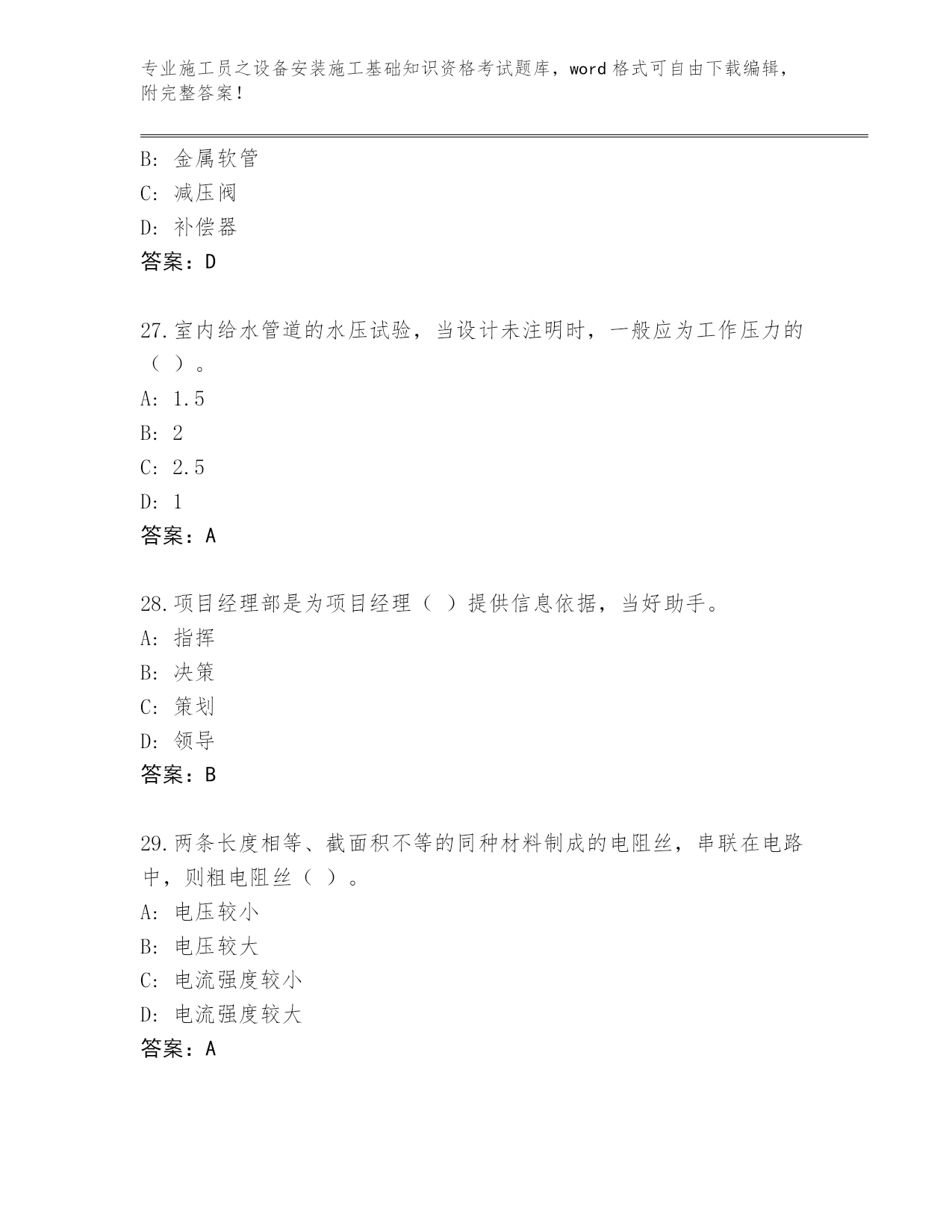 专业施工员之设备安装施工基础知识资格考试题库，word 格式可自由下载编辑，附完整答案！

B: 金属软管
C: 减压阀
D: 补偿器
答案：D

27.室内给水管道的水压试验，当设计未注明时，一般应为工作压力的（ ）。
A: 1.5
B: 2
C: 2.5
D: 1
答案：A

28.项目经理部是为项目经理（ ）提供信息依据，当好助手。
A: 指挥
B: 决策
C: 策划
D: 领导
答案：B

29.两条长度相等、截面积不等的同种材料制成的电阻丝，串联在电路中，则粗电阻丝（ ）。
A: 电压较小
B: 电压较大
C: 电流强度较小
D: 电流强度较大
答案：A